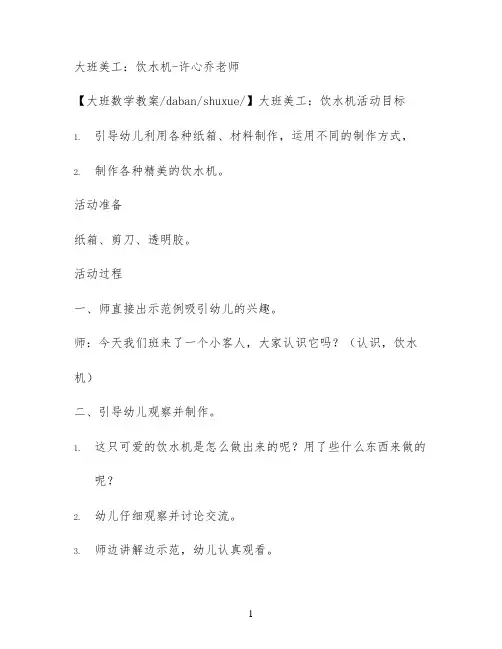 大班美工：饮水机-许心乔老师

【大班数学教案/daban/shuxue/】大班美工：饮水机活动目标

1. 引导幼儿利用各种纸箱、材料制作，运用不同的制作方式，

2. 制作各种精美的饮水机。

活动准备

纸箱、剪刀、透明胶。

活动过程

一、师直接出示范例吸引幼儿的兴趣。

师：今天我们班来了一个小客人，大家认识它吗？（认识，饮水机）

二、引导幼儿观察并制作。

1. 这只可爱的饮水机是怎么做出来的呢？用了些什么东西来做的呢？

2. 幼儿仔细观察并讨论交流。

3. 师边讲解边示范，幼儿认真观看。

1